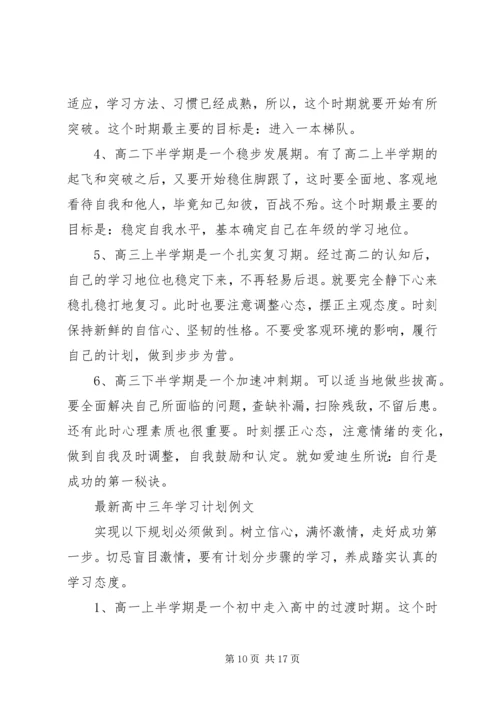 适应，学习方法、习惯已经成熟，所以，这个时期就要开始有所突破。这个时期最主要的目标是：进入一本梯队。

4、高二下半学期是一个稳步发展期。有了高二上半学期的起飞和突破之后，又要开始稳住脚跟了，这时要全面地、客观地看待自我和他人，毕竟知己知彼，百战不殆。这个时期最主要的目标是：稳定自我水平，基本确定自己在年级的学习地位。

5、高三上半学期是一个扎实复习期。经过高二的认知后，自己的学习地位也稳定下来，不再轻易后退。就要完全静下心来稳扎稳打地复习。此时也要注意调整心态，摆正主观态度。时刻保持新鲜的自信心、坚韧的性格。不要受客观环境的影响，履行自己的计划，做到步步为营。

6、高三下半学期是一个加速冲刺期。可以适当地做些拔高。要全面解决自己所面临的问题，查缺补漏，扫除残敌，不留后患。还有此时心理素质也很重要。时刻摆正心态，注意情绪的变化，做到自我及时调整，自我鼓励和认定。就如爱迪生所说：自行是成功的第一秘诀。

最新高中三年学习计划例文

实现以下规划必须做到。树立信心，满怀激情，走好成功第一步。切忌盲目激情，要有计划分步骤的学习，养成踏实认真的学习态度。

1、高一上半学期是一个初中走入高中的过渡时期。这个时

第 10 页 共 17 页